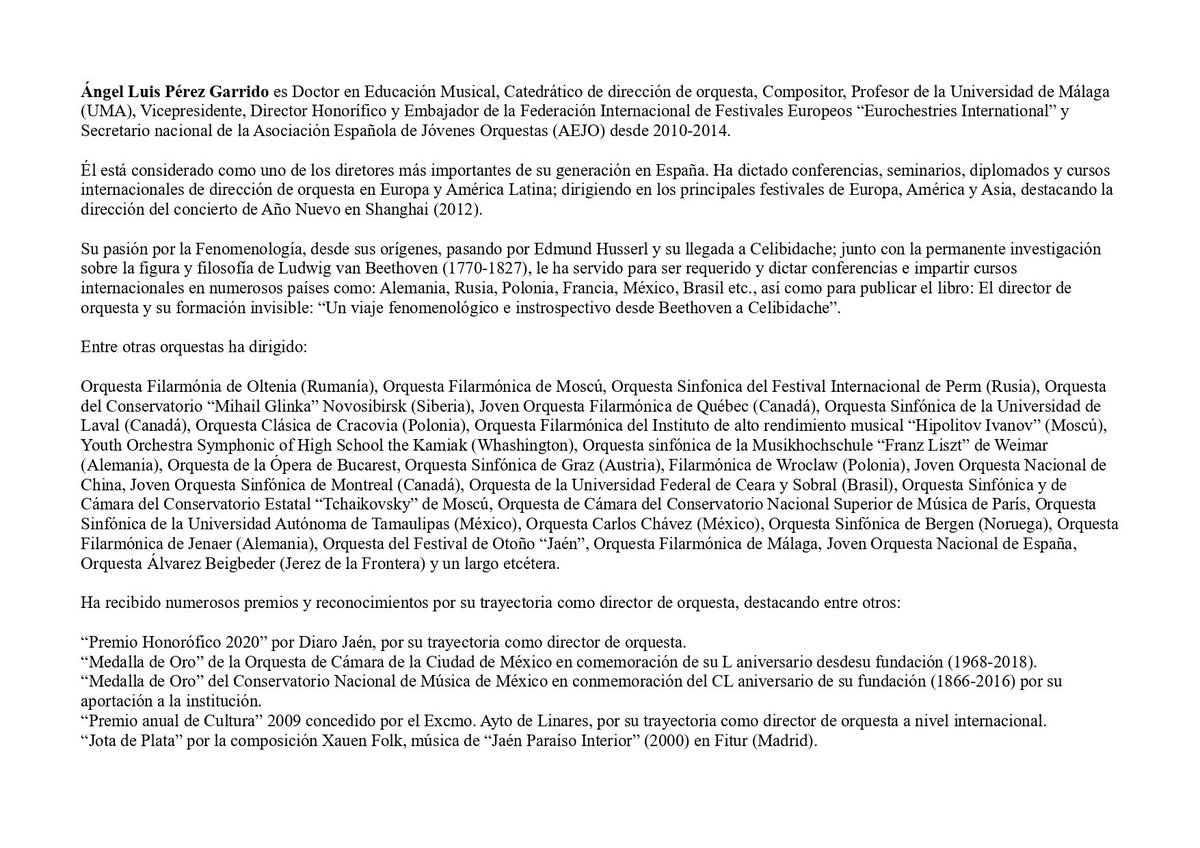 Ángel Luis Pérez Garrido es Doctor en Educación Musical, Catedrático de dirección de orquesta, Compositor, Profesor de la Universidad de Málaga (UMA), Vicepresidente, Director Honorífico y Embajador de la Federación Internacional de Festivales Europeos "Eurochestries International" y Secretario nacional de la Asociación Española de Jóvenes Orquestas (AEJO) desde 2010-2014.

Él está considerado como uno de los diretores más importantes de su generación en España. Ha dictado conferencias, seminarios, diplomados y cursos internacionales de dirección de orquesta en Europa y América Latina; dirigiendo en los principales festivales de Europa, América y Asia, destacando la dirección del concierto de Año Nuevo en Shanghai (2012).

Su pasión por la Fenomenología, desde sus orígenes, pasando por Edmund Husserl y su llegada a Celibidache; junto con la permanente investigación sobre la figura y filosofía de Ludwig van Beethoven (1770-1827), le ha servido para ser requerido y dictar conferencias e impartir cursos internacionales en numerosos países como: Alemania, Rusia, Polonia, Francia, México, Brasil etc., así como para publicar el libro: El director de orquesta y su formación invisible: "Un viaje fenomenológico e instrospectivo desde Beethoven a Celibidache".

Entre otras orquestas ha dirigido:

Orquesta Filarmónia de Oltenia (Rumanía), Orquesta Filarmónica de Moscú, Orquesta Sinfonica del Festival Internacional de Perm (Rusia), Orquesta del Conservatorio "Mihail Glinka" Novosibirsk (Siberia), Joven Orquesta Filarmónica de Québec (Canadá), Orquesta Sinfónica de la Universidad de Laval (Canadá), Orquesta Clásica de Cracovia (Polonia), Orquesta Filarmónica del Instituto de alto rendimiento musical "Hipolitov Ivanov" (Moscú), Youth Orchestra Symphonic of High School the Kamiak (Whashington), Orquesta sinfónica de la Musikhochschule "Franz Liszt" de Weimar (Alemania), Orquesta de la Ópera de Bucarest, Orquesta Sinfónica de Graz (Austria), Filarmónica de Wroclaw (Polonia), Joven Orquesta Nacional de China, Joven Orquesta Sinfónica de Montreal (Canadá), Orquesta de la Universidad Federal de Ceara y Sobral (Brasil), Orquesta Sinfónica y de Cámara del Conservatorio Estatal "Tchaikovsky" de Moscú, Orquesta de Cámara del Conservatorio Nacional Superior de Música de París, Orquesta Sinfónica de la Universidad Autónoma de Tamaulipas (México), Orquesta Carlos Chávez (México), Orquesta Sinfónica de Bergen (Noruega), Orquesta Filarmónica de Jenaer (Alemania), Orquesta del Festival de Otoño "Jaén", Orquesta Filarmónica de Málaga, Joven Orquesta Nacional de España, Orquesta Álvarez Beigbeder (Jerez de la Frontera) y un largo etcétera.

Ha recibido numerosos premios y reconocimientos por su trayectoria como director de orquesta, destacando entre otros:

"Premio Honorófico 2020" por Diaro Jaén, por su trayectoria como director de orquesta.
"Medalla de Oro" de la Orquesta de Cámara de la Ciudad de México en comemoración de su L aniversario desdesu fundación (1968-2018).
"Medalla de Oro" del Conservatorio Nacional de Música de México en conmemoración del CL aniversario de su fundación (1866-2016) por su aportación a la institución.
"Premio anual de Cultura" 2009 concedido por el Excmo. Ayto de Linares, por su trayectoria como director de orquesta a nivel internacional.
"Jota de Plata" por la composición Xauen Folk, música de "Jaén Paraíso Interior" (2000) en Fitur (Madrid).